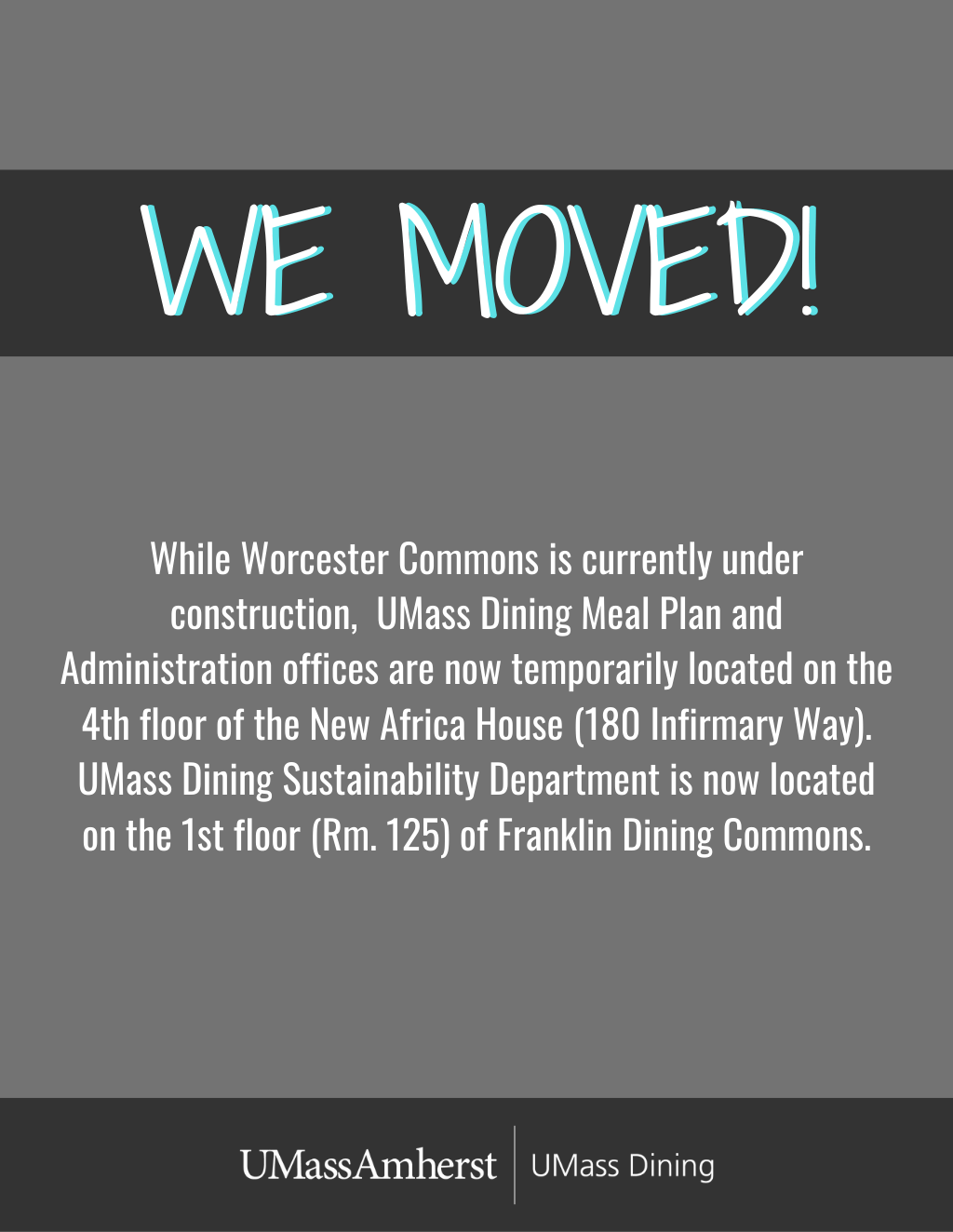 WE MOVED!

While Worcester Commons is currently under construction, UMass Dining Meal Plan and Administration offices are now temporarily located on the 4th floor of the New Africa House (180 Infirmary Way). UMass Dining Sustainability Department is now located on the 1st floor (Rm. 125) of Franklin Dining Commons.

UMassAmherst
UMass Dining